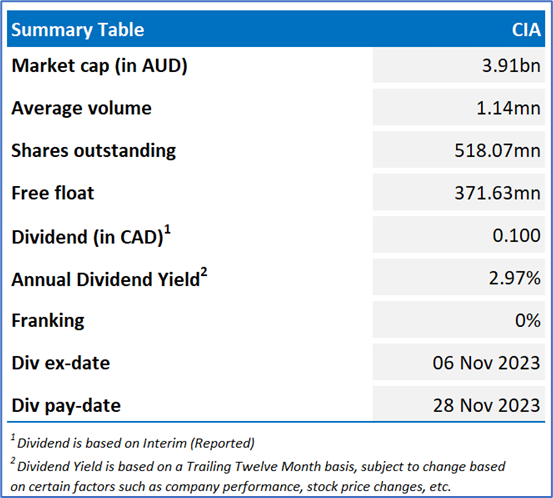 | Summary Table | CIA |
|---|---|
| Market cap (in AUD) | 3.91bn |
| Average volume | 1.14mn |
| Shares outstanding | 518.07mn |
| Free float | 371.63mn |
| Dividend (in CAD)$^1$ | 0.100 |
| Annual Dividend Yield$^2$ | 2.97% |
| Franking | 0% |
| Div ex-date | 06 Nov 2023 |
| Div pay-date | 28 Nov 2023 |

$^1$ Dividend is based on Interim (Reported)

$^2$ Dividend Yield is based on a Trailing Twelve Month basis, subject to change based on certain factors such as company performance, stock price changes, etc.